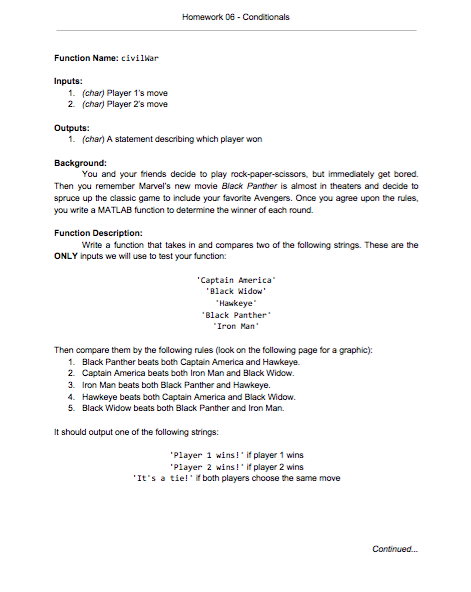 Homework 06 - Conditionals

Function Name: civilWar

Inputs:
1. (char) Player 1's move
2. (char) Player 2's move

Outputs:
1. (char) A statement describing which player won

Background:
You and your friends decide to play rock-paper-scissors, but immediately get bored. Then you remember Marvel's new movie Black Panther is almost in theaters and decide to spruce up the classic game to include your favorite Avengers. Once you agree upon the rules, you write a MATLAB function to determine the winner of each round.

Function Description:
Write a function that takes in and compares two of the following strings. These are the ONLY inputs we will use to test your function:

'Captain America'
'Black Widow'
'Hawkeye'
'Black Panther'
'Iron Man'

Then compare them by the following rules (look on the following page for a graphic):
1. Black Panther beats both Captain America and Hawkeye.
2. Captain America beats both Iron Man and Black Widow.
3. Iron Man beats both Black Panther and Hawkeye.
4. Hawkeye beats both Captain America and Black Widow.
5. Black Widow beats both Black Panther and Iron Man.

It should output one of the following strings:

'Player 1 wins!' if player 1 wins
'Player 2 wins!' if player 2 wins
'It's a tie!' if both players choose the same move

Continued...